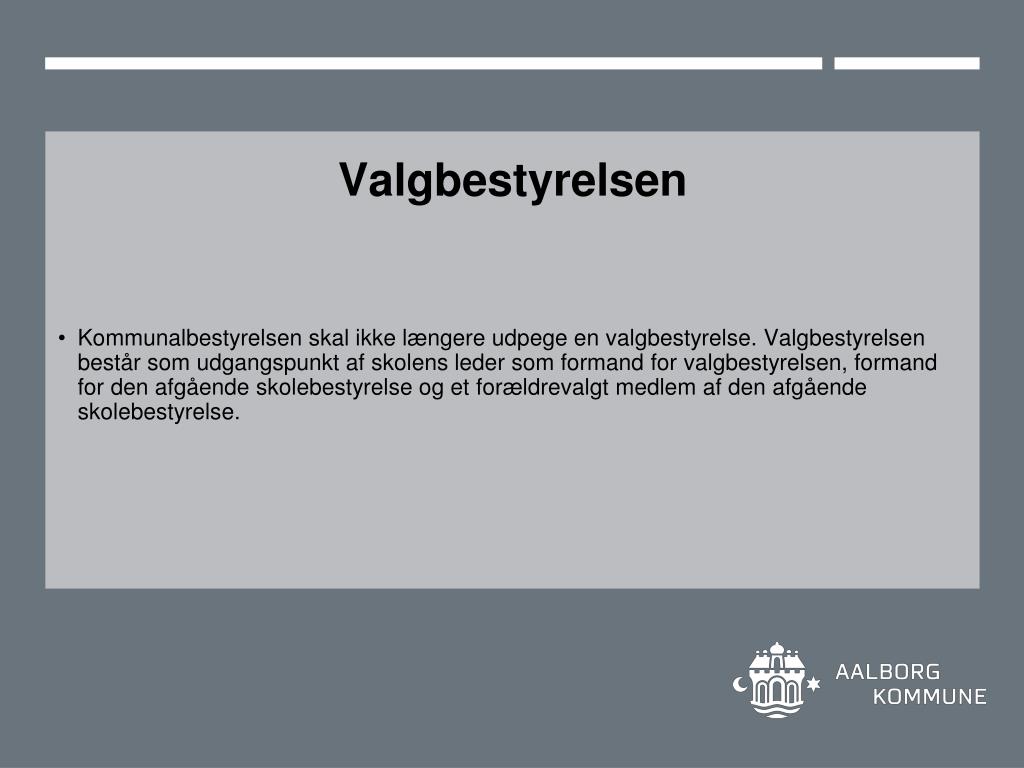 Valgbestyrelsen

• Kommunalbestyrelsen skal ikke længere udpege en valgbestyrelse. Valgbestyrelsen består som udgangspunkt af skolens leder som formand for valgbestyrelsen, formand for den afgående skolebestyrelse og et forældrevalgt medlem af den afgående skolebestyrelse.

AALBORG
KOMMUNE